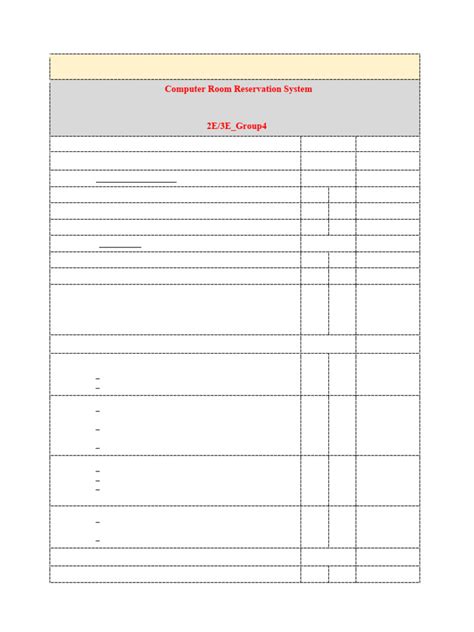 Computer Room Reservation System

2E/3E_Group4